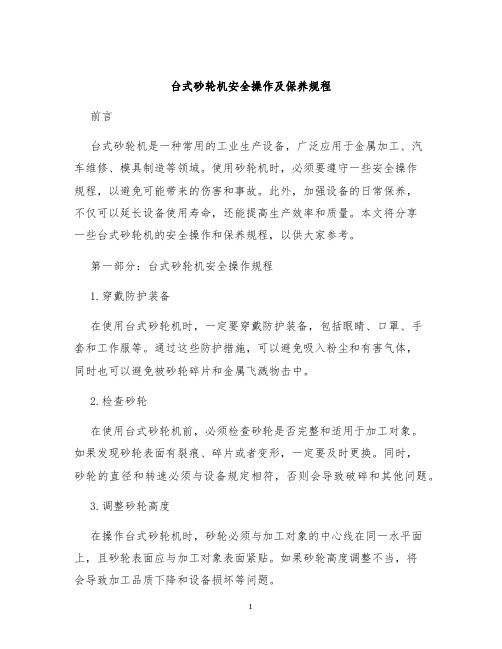 台式砂轮机安全操作及保养规程

前言

台式砂轮机是一种常用的工业生产设备，广泛应用于金属加工、汽车维修、模具制造等领域。使用砂轮机时，必须要遵守一些安全操作规程，以避免可能带来的伤害和事故。此外，加强设备的日常保养，不仅可以延长设备使用寿命，还能提高生产效率和质量。本文将分享一些台式砂轮机的安全操作和保养规程，以供大家参考。

第一部分：台式砂轮机安全操作规程

1.穿戴防护装备

在使用台式砂轮机时，一定要穿戴防护装备，包括眼睛、口罩、手套和工作服等。通过这些防护措施，可以避免吸入粉尘和有害气体，同时也可以避免被砂轮碎片和金属飞溅物击中。

2.检查砂轮

在使用台式砂轮机前，必须检查砂轮是否完整和适用于加工对象。如果发现砂轮表面有裂痕、碎片或者变形，一定要及时更换。同时，砂轮的直径和转速必须与设备规定相符，否则会导致破碎和其他问题。

3.调整砂轮高度

在操作台式砂轮机时，砂轮必须与加工对象的中心线在同一水平面上，且砂轮表面应与加工对象表面紧贴。如果砂轮高度调整不当，将会导致加工品质下降和设备损坏等问题。

1